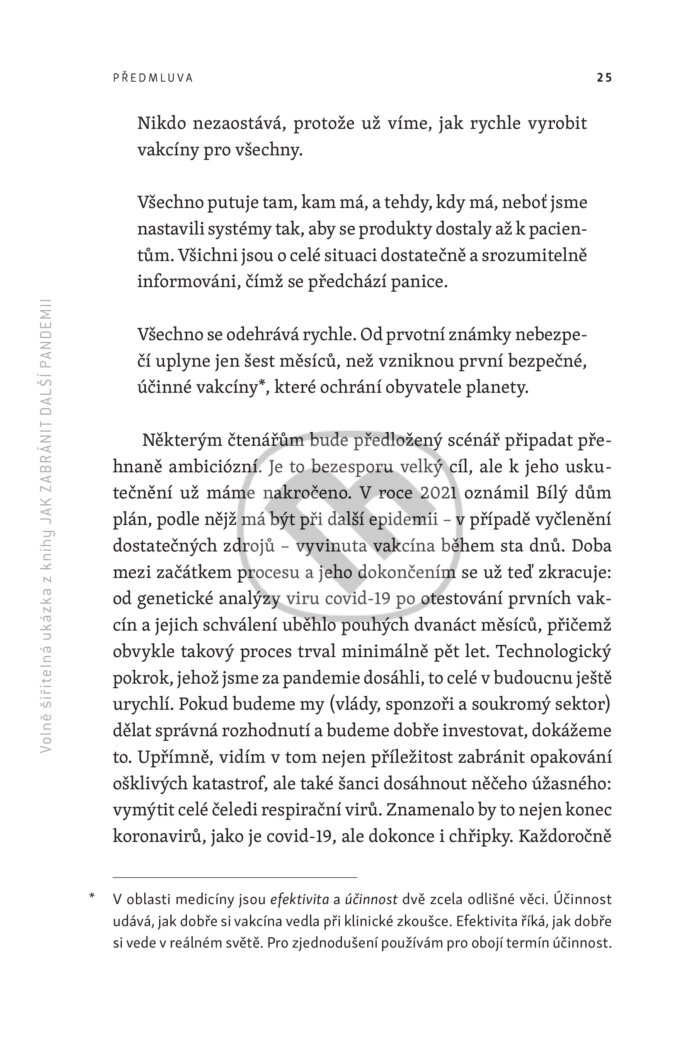 PŘEDMLUVA

25

Nikdo nezaostává, protože už víme, jak rychle vyrobit vakcíny pro všechny.

Všechno putuje tam, kam má, a tehdy, kdy má, neboť jsme nastavili systémy tak, aby se produkty dostaly až k pacientům. Všichni jsou o celé situaci dostatečně a srozumitelně informováni, čímž se předchází panice.

Všechno se odehrává rychle. Od prvotní známky nebezpečí uplyne jen šest měsíců, než vzniknou první bezpečné, účinné vakcíny*, které ochrání obyvatele planety.

Některým čtenářům bude předložený scénář připadat přehnaně ambiciózní. Je to bezesporu velký cíl, ale k jeho uskutečnění už máme nakročeno. V roce 2021 oznámil Bílý dům plán, podle nějž má být při další epidemii – v případě vyčlenění dostatečných zdrojů – vyvinuta vakcína během sta dnů. Doba mezi začátkem procesu a jeho dokončením se už teď zkracuje: od genetické analýzy viru covid-19 po otestování prvních vakcín a jejich schválení uběhlo pouhých dvanáct měsíců, přičemž obvykle takový proces trval minimálně pět let. Technologický pokrok, jehož jsme za pandemie dosáhli, to celé v budoucnu ještě urychlí. Pokud budeme my (vlády, sponzoři a soukromý sektor) dělat správná rozhodnutí a budeme dobře investovat, dokážeme to. Upřímně, vidím v tom nejen příležitost zabránit opakování ošklivých katastrof, ale také šanci dosáhnout něčeho úžasného: vymýtit celé čeledi respirační virů. Znamenalo by to nejen konec koronavirů, jako je covid-19, ale dokonce i chřipky. Každoročně

* V oblasti medicíny jsou efektivita a účinnost dvě zcela odlišné věci. Účinnost udává, jak dobře si vakcína vedla při klinické zkoušce. Efektivita říká, jak dobře si vede v reálném světě. Pro zjednodušení používám pro obojí termín účinnost.

Volně šiřitelná ukázka z knihy JAK ZABRÁNIT DALŠÍ PANDEMII